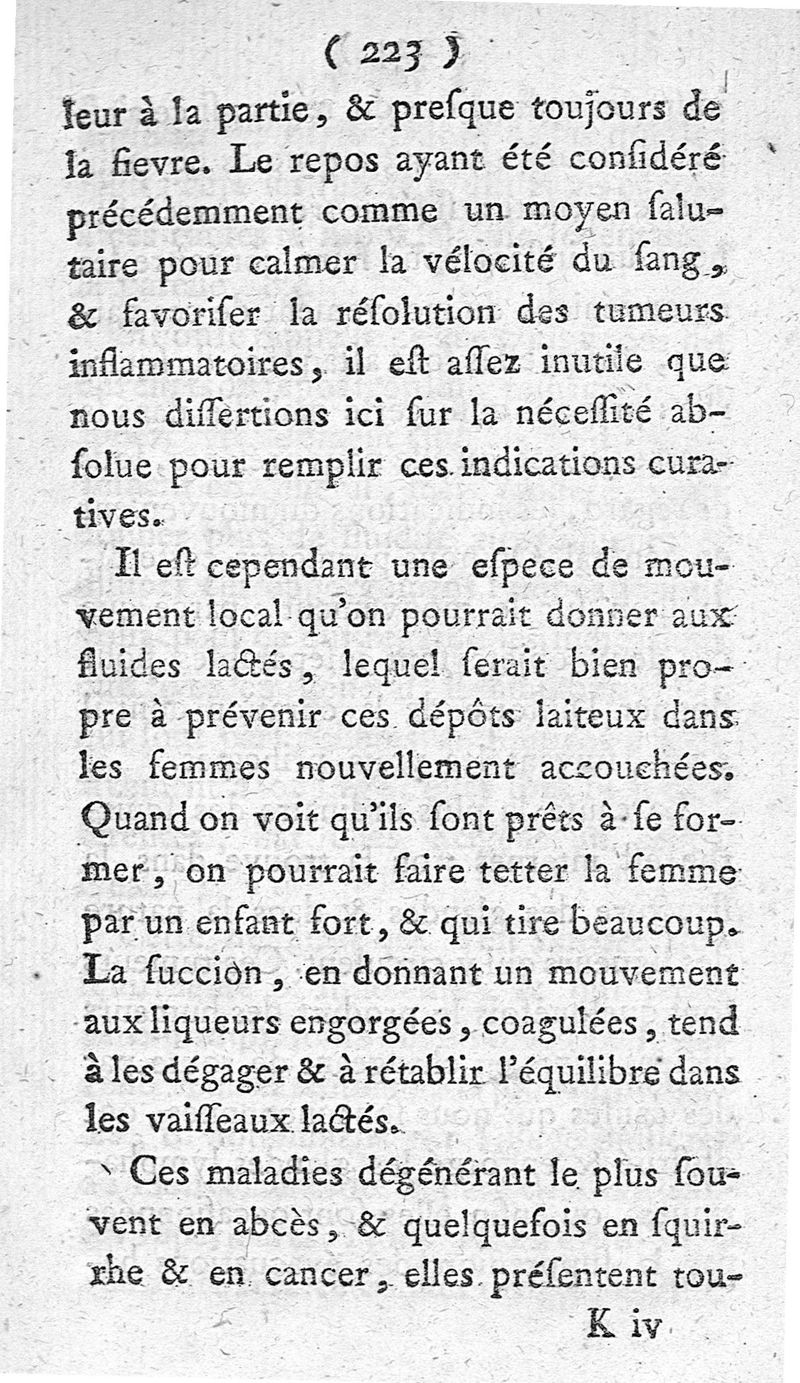 ( 223 )

leur à la partie, & presque toujours de la fievre. Le repos ayant été considéré précédemment comme un moyen salutaire pour calmer la vélocité du sang, & favoriser la résolution des tumeurs inflammatoires, il est assez inutile que nous dissertions ici sur la nécessité absolue pour remplir ces indications curatives.

Il est cependant une espece de mouvement local qu'on pourrait donner aux fluides lactés, lequel serait bien propre à prévenir ces dépôts laiteux dans les femmes nouvellement accouchées. Quand on voit qu'ils sont prêts à se former, on pourrait faire tetter la femme par un enfant fort, & qui tire beaucoup. La succion, en donnant un mouvement aux liqueurs engorgées, coagulées, tend à les dégager & à rétablir l'équilibre dans les vaisseaux lactés.

Ces maladies dégénérant le plus souvent en abcès, & quelquefois en squirrhe & en cancer, elles présentent tou-

K iv